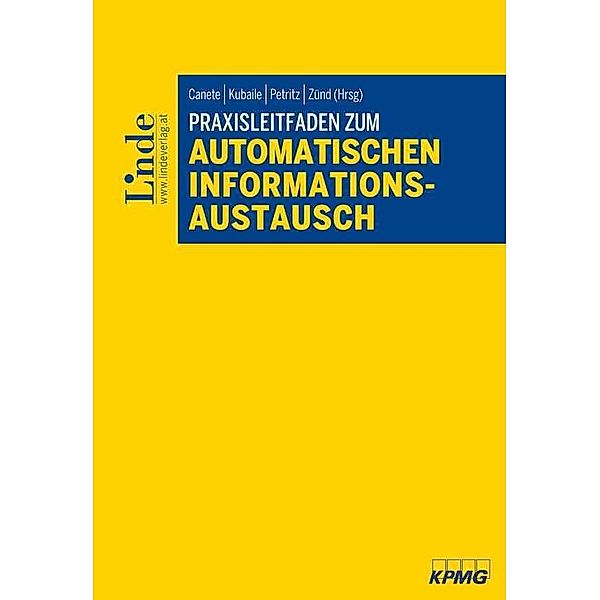 Linde
www.lindeverlag.at

Canete | Kubaile | Petritz | Zünd (Hrsg)

PRAXISLEITFADEN ZUM
AUTOMATISCHEN INFORMATIONS-AUSTAUSCH

KPMG